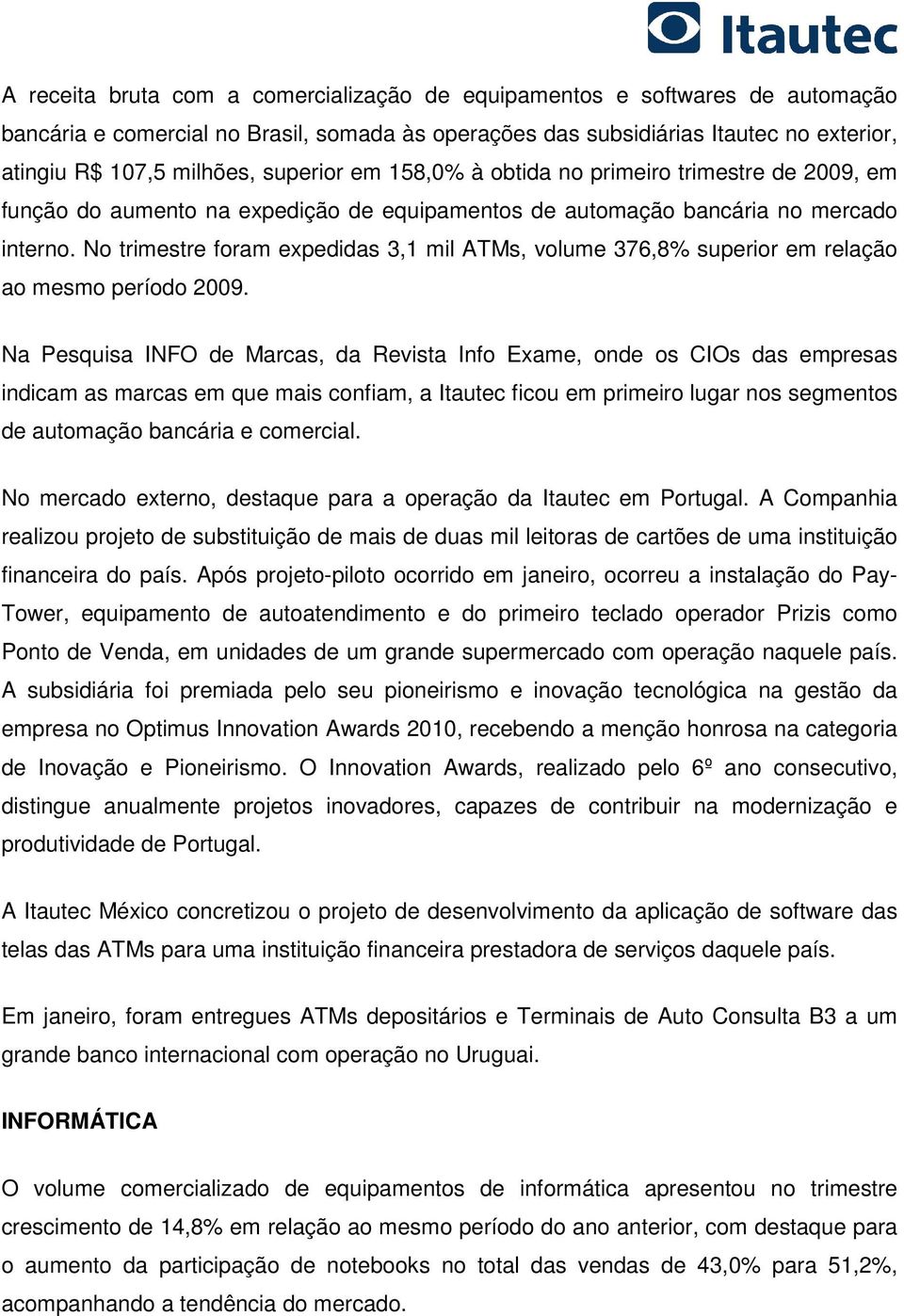 Itautec

A receita bruta com a comercialização de equipamentos e softwares de automação bancária e comercial no Brasil, somada às operações das subsidiárias Itautec no exterior, atingiu R$ 107,5 milhões, superior em 158,0% à obtida no primeiro trimestre de 2009, em função do aumento na expedição de equipamentos de automação bancária no mercado interno. No trimestre foram expedidas 3,1 mil ATMs, volume 376,8% superior em relação ao mesmo período 2009.

Na Pesquisa INFO de Marcas, da Revista Info Exame, onde os CIOs das empresas indicam as marcas em que mais confiam, a Itautec ficou em primeiro lugar nos segmentos de automação bancária e comercial.

No mercado externo, destaque para a operação da Itautec em Portugal. A Companhia realizou projeto de substituição de mais de duas mil leitoras de cartões de uma instituição financeira do país. Após projeto-piloto ocorrido em janeiro, ocorreu a instalação do Pay-Tower, equipamento de autoatendimento e do primeiro teclado operador Prizis como Ponto de Venda, em unidades de um grande supermercado com operação naquele país. A subsidiária foi premiada pelo seu pioneirismo e inovação tecnológica na gestão da empresa no Optimus Innovation Awards 2010, recebendo a menção honrosa na categoria de Inovação e Pioneirismo. O Innovation Awards, realizado pelo 6º ano consecutivo, distingue anualmente projetos inovadores, capazes de contribuir na modernização e produtividade de Portugal.

A Itautec México concretizou o projeto de desenvolvimento da aplicação de software das telas das ATMs para uma instituição financeira prestadora de serviços daquele país.

Em janeiro, foram entregues ATMs depositários e Terminais de Auto Consulta B3 a um grande banco internacional com operação no Uruguai.

INFORMÁTICA

O volume comercializado de equipamentos de informática apresentou no trimestre crescimento de 14,8% em relação ao mesmo período do ano anterior, com destaque para o aumento da participação de notebooks no total das vendas de 43,0% para 51,2%, acompanhando a tendência do mercado.